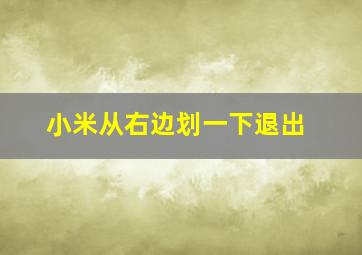 小米从右边划一下退出